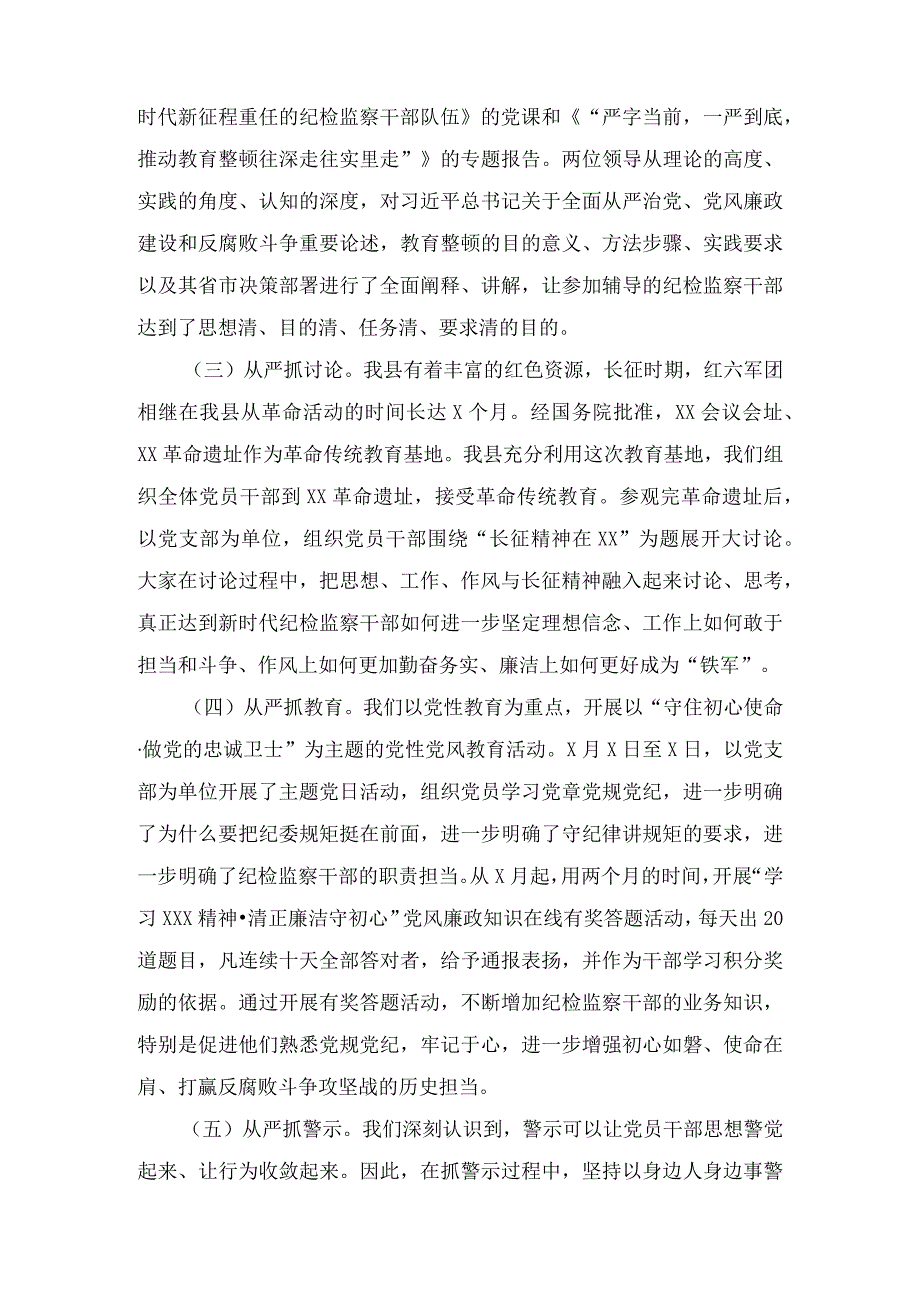 时代新征程重任的纪检监察干部队伍》的党课和《“严字当前，一严到底，推动教育整顿往深走往实里走”》的专题报告。两位领导从理论的高度、实践的角度、认知的深度，对习近平总书记关于全面从严治党、党风廉政建设和反腐败斗争重要论述，教育整顿的目的意义、方法步骤、实践要求以及其省市决策部署进行了全面阐释、讲解，让参加辅导的纪检监察干部达到了思想清、目的清、任务清、要求清的目的。

（三）从严抓讨论。我县有着丰富的红色资源，长征时期，红六军团相继在我县从革命活动的时间长达X个月。经国务院批准，XX会议会址、XX革命遗址作为革命传统教育基地。我县充分利用这次教育基地，我们组织全体党员干部到XX革命遗址，接受革命传统教育。参观完革命遗址后，以党支部为单位，组织党员干部围绕“长征精神在XX”为题展开大讨论。大家在讨论过程中，把思想、工作、作风与长征精神融入起来讨论、思考，真正达到新时代纪检监察干部如何进一步坚定理想信念、工作上如何敢于担当和斗争、作风上如何更加勤奋务实、廉洁上如何更好成为“铁军”。

（四）从严抓教育。我们以党性教育为重点，开展以“守住初心使命·做党的忠诚卫士”为主题的党性党风教育活动。X月X日至X日，以党支部为单位开展了主题党日活动，组织党员学习党章党规党纪，进一步明确了为什么要把纪委规矩挺在前面，进一步明确了守纪律讲规矩的要求，进一步明确了纪检监察干部的职责担当。从X月起，用两个月的时间，开展“学习XXX精神•清正廉洁守初心”党风廉政知识在线有奖答题活动，每天出20道题目，凡连续十天全部答对者，给予通报表扬，并作为干部学习积分奖励的依据。通过开展有奖答题活动，不断增加纪检监察干部的业务知识，特别是促进他们熟悉党规党纪，牢记于心，进一步增强初心如磐、使命在肩、打赢反腐败斗争攻坚战的历史担当。

（五）从严抓警示。我们深刻认识到，警示可以让党员干部思想警觉起来、让行为收敛起来。因此，在抓警示过程中，坚持以身边人身边事警